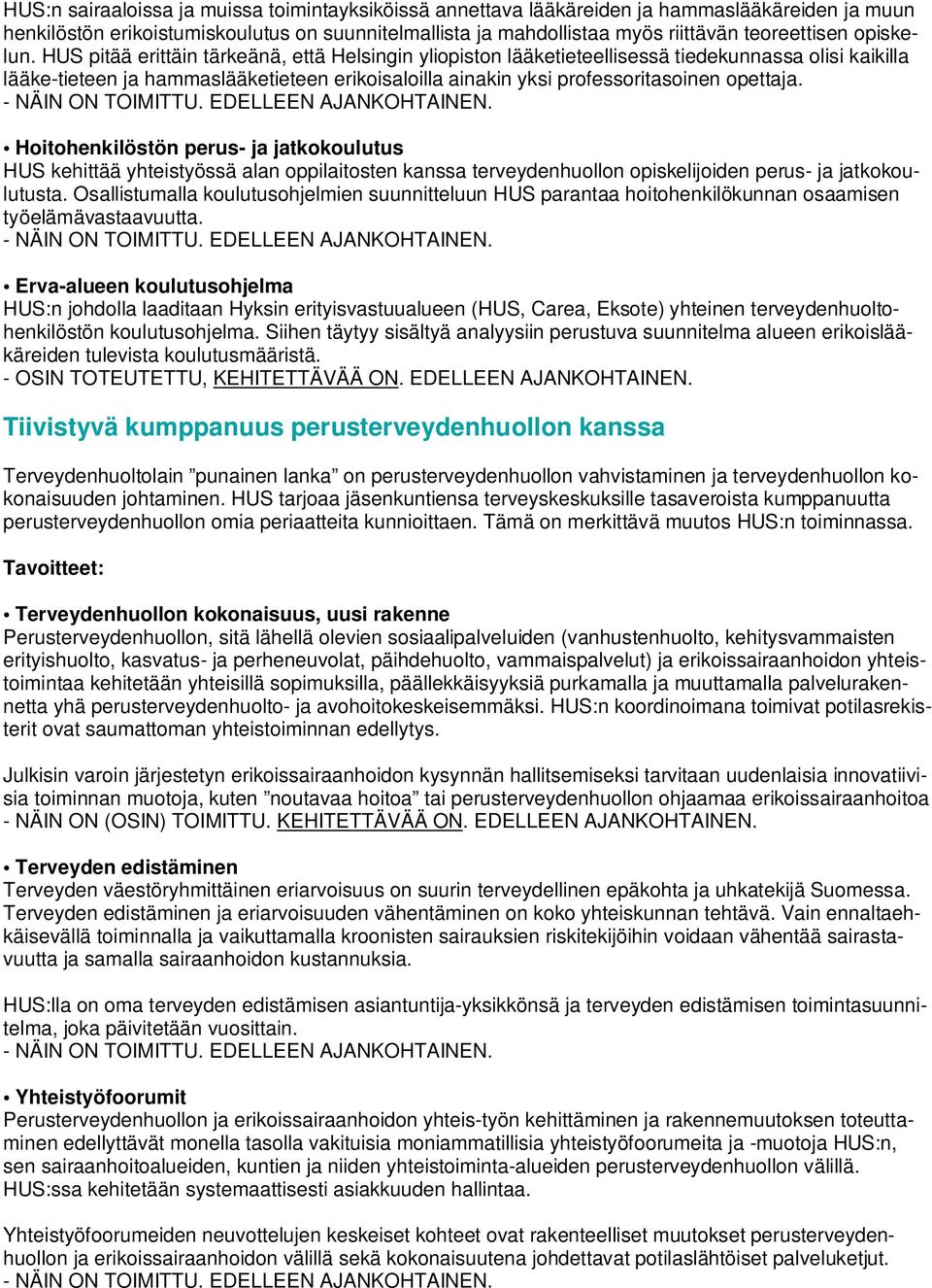 HUS:n sairaaloissa ja muissa toimintayksiköissä annettava lääkäreiden ja hammaslääkäreiden ja muun henkilöstön erikoistumiskoulutus on suunnitelmallista ja mahdollistaa myös riittävän teoreettisen opiskelun. HUS pitää erittäin tärkeänä, että Helsingin yliopiston lääketieteellisessä tiedekunnassa olisi kaikilla lääke-tieteen ja hammaslääketieteen erikoisaloilla ainakin yksi professoritasoinen opettaja.
- NÄIN ON TOIMITTU. EDELLEEN AJANKOHTAINEN.

• Hoitohenkilöstön perus- ja jatkokoulutus
HUS kehittää yhteistyössä alan oppilaitosten kanssa terveydenhuollon opiskelijoiden perus- ja jatkokoulutusta. Osallistumalla koulutusohjelmien suunnitteluun HUS parantaa hoitohenkilökunnan osaamisen työelämävastaavuutta.
- NÄIN ON TOIMITTU. EDELLEEN AJANKOHTAINEN.

• Erva-alueen koulutusohjelma
HUS:n johdolla laaditaan Hyksin erityisvastuualueen (HUS, Carea, Eksote) yhteinen terveydenhuoltohenkilöstön koulutusohjelma. Siihen täytyy sisältyä analyysiin perustuva suunnitelma alueen erikoislääkäreiden tulevista koulutusmääristä.
- OSIN TOTEUTETTU, KEHITETTÄVÄÄ ON. EDELLEEN AJANKOHTAINEN.

Tiivistyvä kumppanuus perusterveydenhuollon kanssa

Terveydenhuoltolain ”punainen lanka” on perusterveydenhuollon vahvistaminen ja terveydenhuollon kokonaisuuden johtaminen. HUS tarjoaa jäsenkuntiensa terveyskeskuksille tasaveroista kumppanuutta perusterveydenhuollon omia periaatteita kunnioittaen. Tämä on merkittävä muutos HUS:n toiminnassa.

Tavoitteet:

• Terveydenhuollon kokonaisuus, uusi rakenne
Perusterveydenhuollon, sitä lähellä olevien sosiaalipalveluiden (vanhustenhuolto, kehitysvammaisten erityishuolto, kasvatus- ja perheneuvolat, päihdehuolto, vammaispalvelut) ja erikoissairaanhoidon yhteistoimintaa kehitetään yhteisillä sopimuksilla, päällekkäisyyksiä purkamalla ja muuttamalla palvelurakennetta yhä perusterveydenhuolto- ja avohoitokeskeisemmäksi. HUS:n koordinoimana toimivat potilasrekisterit ovat saumattoman yhteistoiminnan edellytys.

Julkisin varoin järjestetyn erikoissairaanhoidon kysynnän hallitsemiseksi tarvitaan uudenlaisia innovatiivisia toiminnan muotoja, kuten ”noutavaa hoitoa” tai perusterveydenhuollon ohjaamaa erikoissairaanhoitoa
- NÄIN ON (OSIN) TOIMITTU. KEHITETTÄVÄÄ ON. EDELLEEN AJANKOHTAINEN.

• Terveyden edistäminen
Terveyden väestöryhmittäinen eriarvoisuus on suurin terveydellinen epäkohta ja uhkatekijä Suomessa. Terveyden edistäminen ja eriarvoisuuden vähentäminen on koko yhteiskunnan tehtävä. Vain ennaltaehkäisevällä toiminnalla ja vaikuttamalla kroonisten sairauksien riskitekijöihin voidaan vähentää sairastavuutta ja samalla sairaanhoidon kustannuksia.

HUS:lla on oma terveyden edistämisen asiantuntija-yksikkönsä ja terveyden edistämisen toimintasuunnitelma, joka päivitetään vuosittain.
- NÄIN ON TOIMITTU. EDELLEEN AJANKOHTAINEN.

• Yhteistyöfoorumit
Perusterveydenhuollon ja erikoissairaanhoidon yhteis-työn kehittäminen ja rakennemuutoksen toteuttaminen edellyttävät monella tasolla vakituisia moniammatillisia yhteistyöfoorumeita ja -muotoja HUS:n, sen sairaanhoitoalueiden, kuntien ja niiden yhteistoiminta-alueiden perusterveydenhuollon välillä. HUS:ssa kehitetään systemaattisesti asiakkuuden hallintaa.

Yhteistyöfoorumeiden neuvottelujen keskeiset kohteet ovat rakenteelliset muutokset perusterveydenhuollon ja erikoissairaanhoidon välillä sekä kokonaisuutena johdettavat potilaslähtöiset palveluketjut.
- NÄIN ON TOIMITTU. EDELLEEN AJANKOHTAINEN.